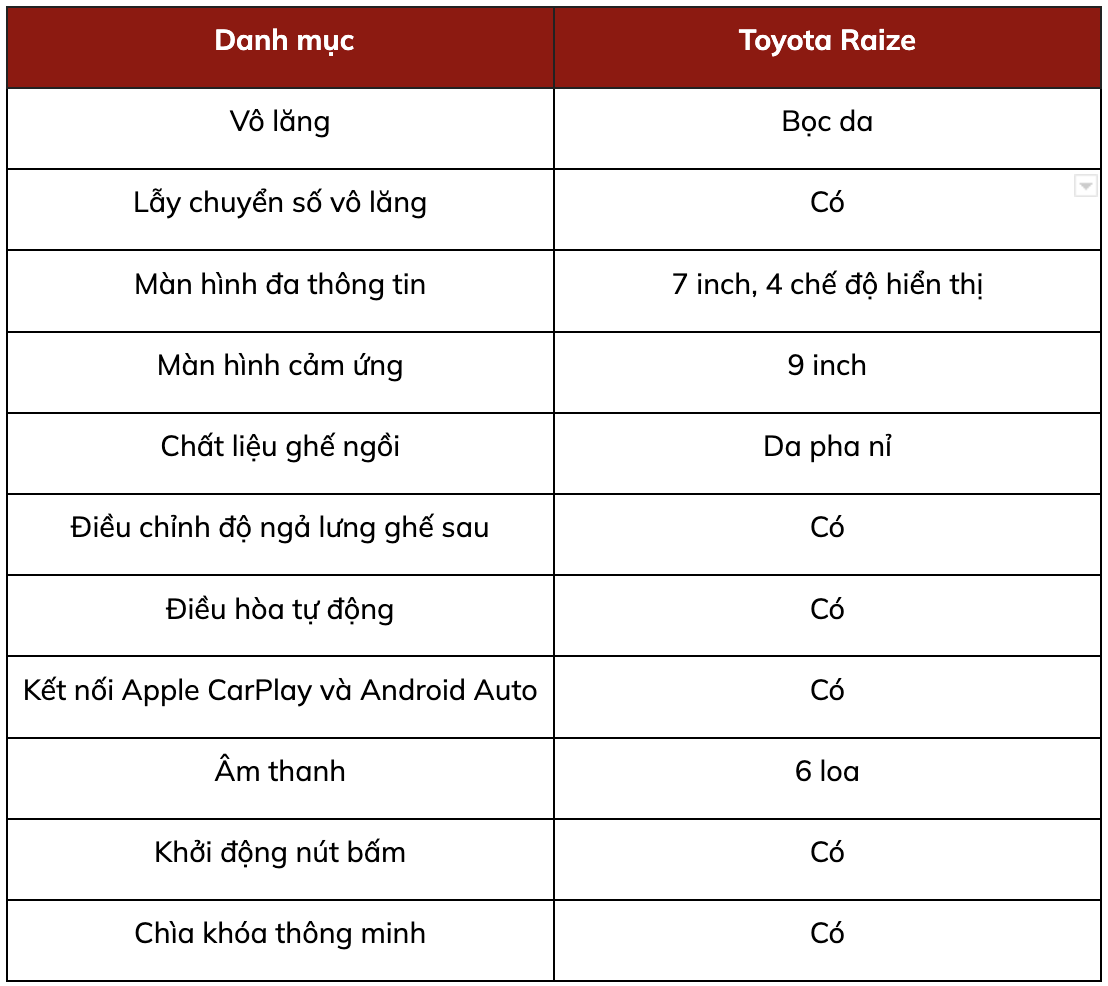 | Danh mục | Toyota Raize |
|---|---|
| Vô lăng | Bọc da |
| Lẫy chuyển số vô lăng | Có |
| Màn hình đa thông tin | 7 inch, 4 chế độ hiển thị |
| Màn hình cảm ứng | 9 inch |
| Chất liệu ghế ngồi | Da pha nỉ |
| Điều chỉnh độ ngả lưng ghế sau | Có |
| Điều hòa tự động | Có |
| Kết nối Apple CarPlay và Android Auto | Có |
| Âm thanh | 6 loa |
| Khởi động nút bấm | Có |
| Chìa khóa thông minh | Có |